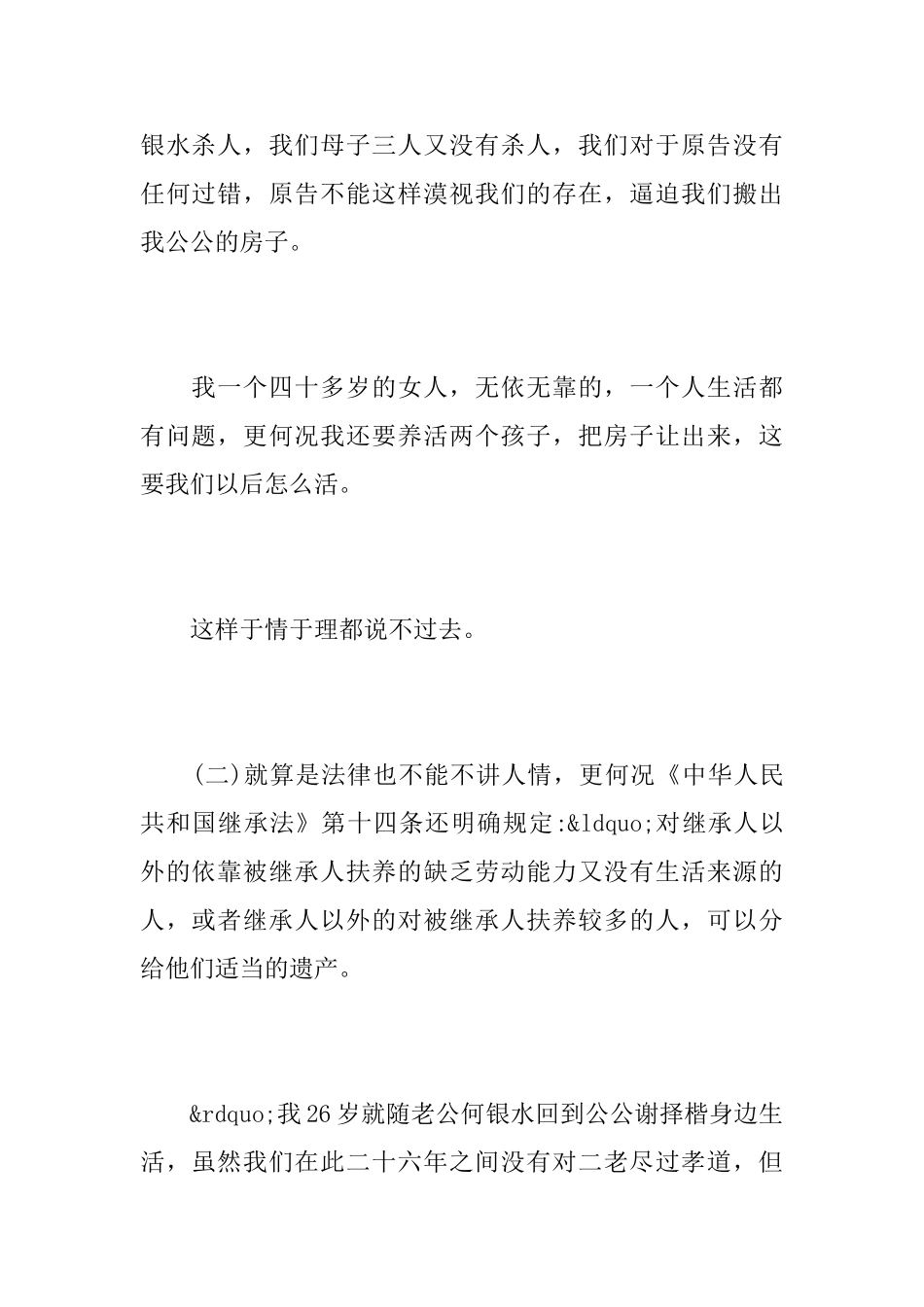 银水杀人，我们母子三人又没有杀人，我们对于原告没有任何过错，原告不能这样漠视我们的存在，逼迫我们搬出我公公的房子。

我一个四十多岁的女人，无依无靠的，一个人生活都有问题，更何况我还要养活两个孩子，把房子让出来，这要我们以后怎么活。

这样于情于理都说不过去。

(二)就算是法律也不能不讲人情，更何况《中华人民共和国继承法》第十四条还明确规定:&ldquo;对继承人以外的依靠被继承人扶养的缺乏劳动能力又没有生活来源的人，或者继承人以外的对被继承人扶养较多的人，可以分给他们适当的遗产。

&rdquo;我26岁就随老公何银水回到公公谢择楷身边生活，虽然我们在此二十六年之间没有对二老尽过孝道，但